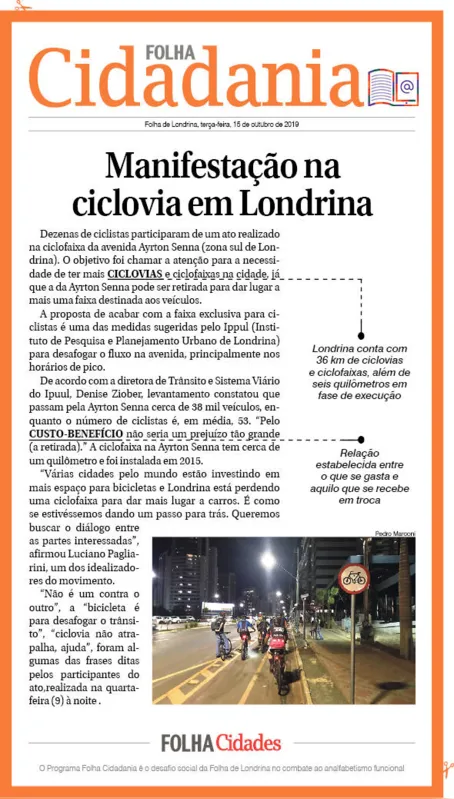 FOLHA Cidadania

Folha de Londrina, terça-feira, 15 de outubro de 2019

Manifestação na ciclovia em Londrina

Dezenas de ciclistas participaram de um ato realizado na ciclofaixa da avenida Ayrton Senna (zona sul de Londrina). O objetivo foi chamar a atenção para a necessidade de ter mais CICLOVIAS e ciclofaixas na cidade, já que a da Ayrton Senna pode ser retirada para dar lugar a mais uma faixa destinada aos veículos.

A proposta de acabar com a faixa exclusiva para ciclistas é uma das medidas sugeridas pelo Ippul (Instituto de Pesquisa e Planejamento Urbano de Londrina) para desafogar o fluxo na avenida, principalmente nos horários de pico.

De acordo com a diretora de Trânsito e Sistema Viário do Ipuul, Denise Ziober, levantamento constatou que passam pela Ayrton Senna cerca de 38 mil veículos, enquanto o número de ciclistas é, em média, 53. "Pelo CUSTO-BENEFÍCIO não seria um prejuízo tão grande (a retirada)." A ciclofaixa na Ayrton Senna tem cerca de um quilômetro e foi instalada em 2015.

"Várias cidades pelo mundo estão investindo em mais espaço para bicicletas e Londrina está perdendo uma ciclofaixa para dar mais lugar a carros. É como se estivéssemos dando um passo para trás. Queremos buscar o diálogo entre as partes interessadas", afirmou Luciano Pagliarini, um dos idealizadores do movimento.

"Não é um contra o outro", a "bicicleta é para desafogar o trânsito", "ciclovia não atrapalha, ajuda", foram algumas das frases ditas pelos participantes do ato,realizada na quarta-feira (9) à noite.

Londrina conta com 36 km de ciclovias e ciclofaixas, além de seis quilômetros em fase de execução

Relação estabelecida entre o que se gasta e aquilo que se recebe em troca

Pedro Marconi

FOLHA Cidades

O Programa Folha Cidadania é o desafio social da Folha de Londrina no combate ao analfabetismo funcional